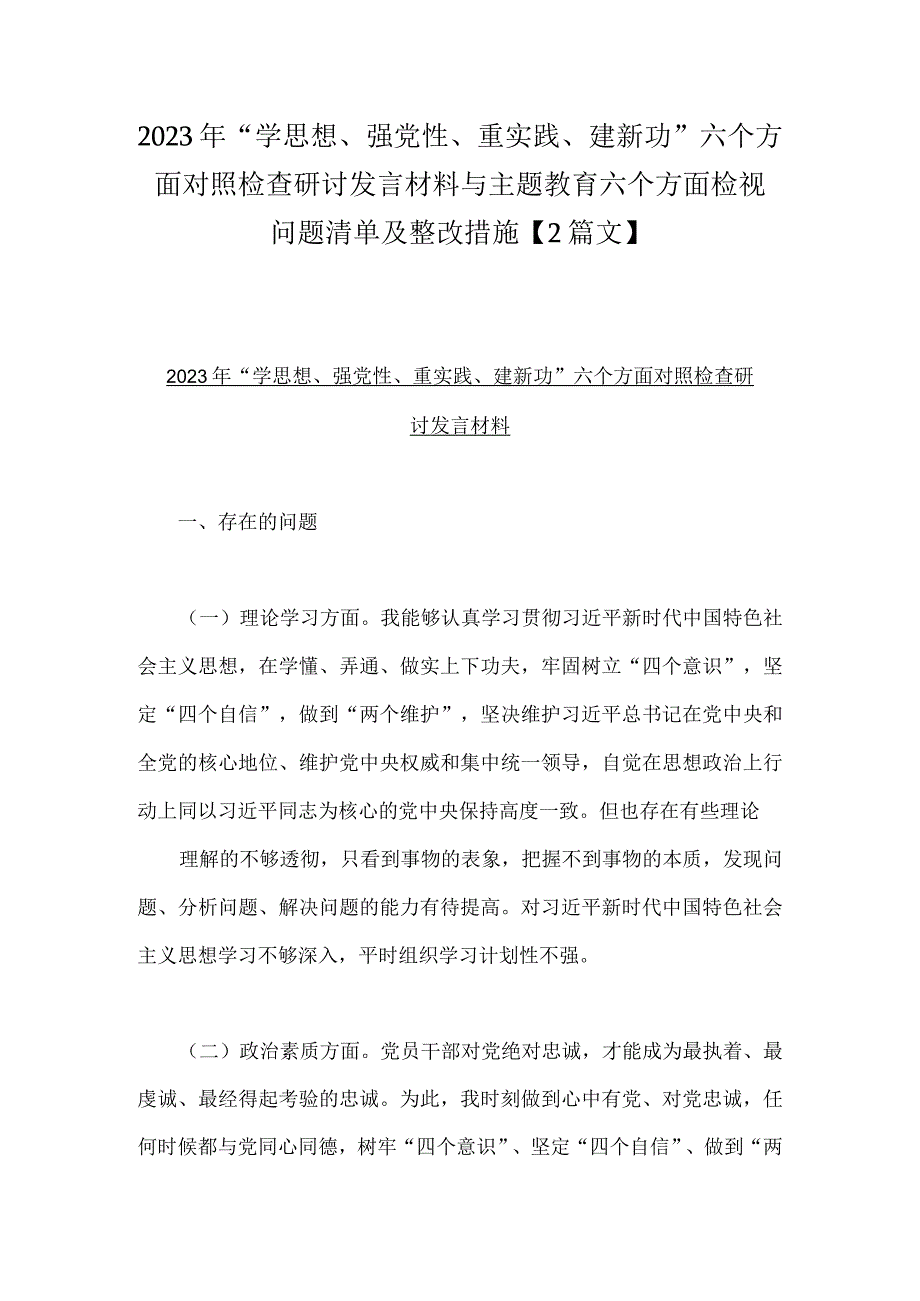 2023年“学思想、强党性、重实践、建新功”六个方面对照检查研讨发言材料与主题教育六个方面检视问题清单及整改措施【2篇文】

2023年“学思想、强党性、重实践、建新功”六个方面对照检查研讨发言材料

一、存在的问题

（一）理论学习方面。我能够认真学习贯彻习近平新时代中国特色社会主义思想，在学懂、弄通、做实上下功夫，牢固树立“四个意识”，坚定“四个自信”，做到“两个维护”，坚决维护习近平总书记在党中央和全党的核心地位、维护党中央权威和集中统一领导，自觉在思想政治上行动上同以习近平同志为核心的党中央保持高度一致。但也存在有些理论

理解的不够透彻，只看到事物的表象，把握不到事物的本质，发现问题、分析问题、解决问题的能力有待提高。对习近平新时代中国特色社会主义思想学习不够深入，平时组织学习计划性不强。

（二）政治素质方面。党员干部对党绝对忠诚，才能成为最执着、最虔诚、最经得起考验的忠诚。为此，我时刻做到心中有党、对党忠诚，任何时候都与党同心同德，树牢“四个意识”、坚定“四个自信”、做到“两